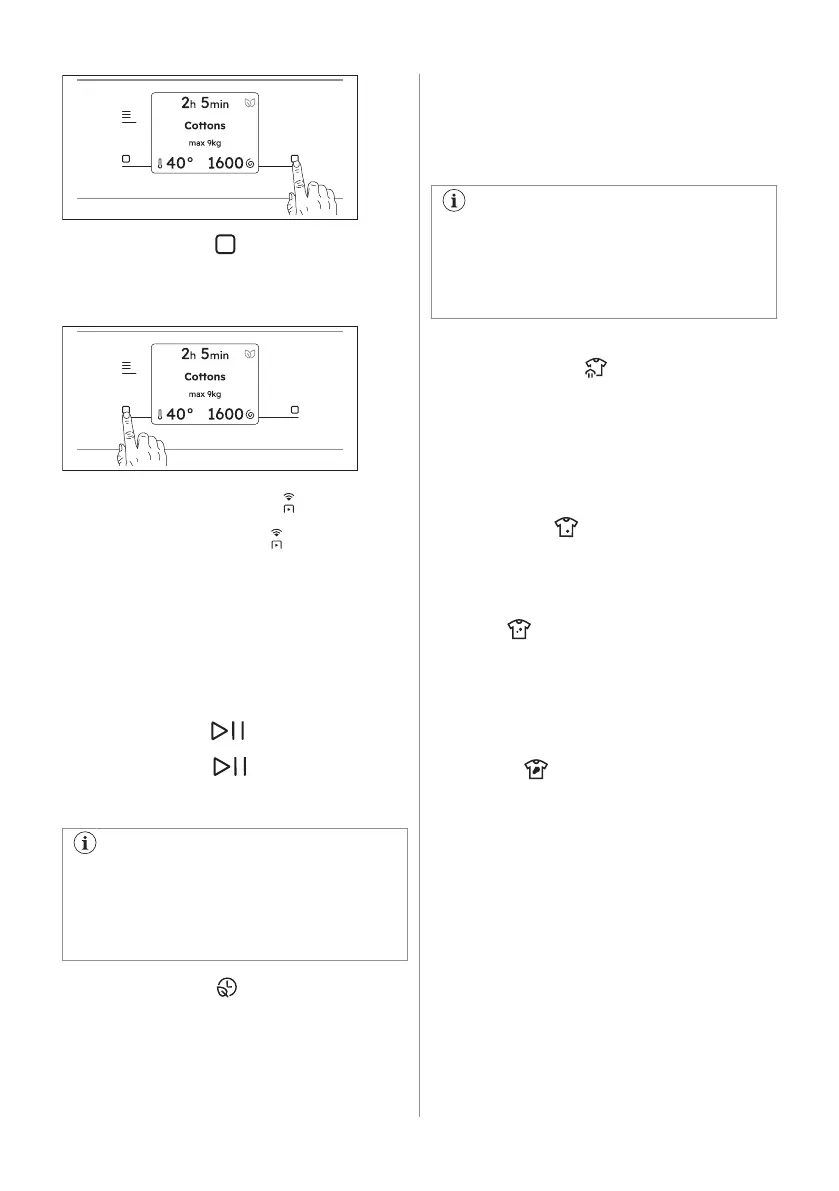 2h 5min
Cottons
max 9kg
40° 1600

2h 5min
Cottons
max 9kg
40° 1600